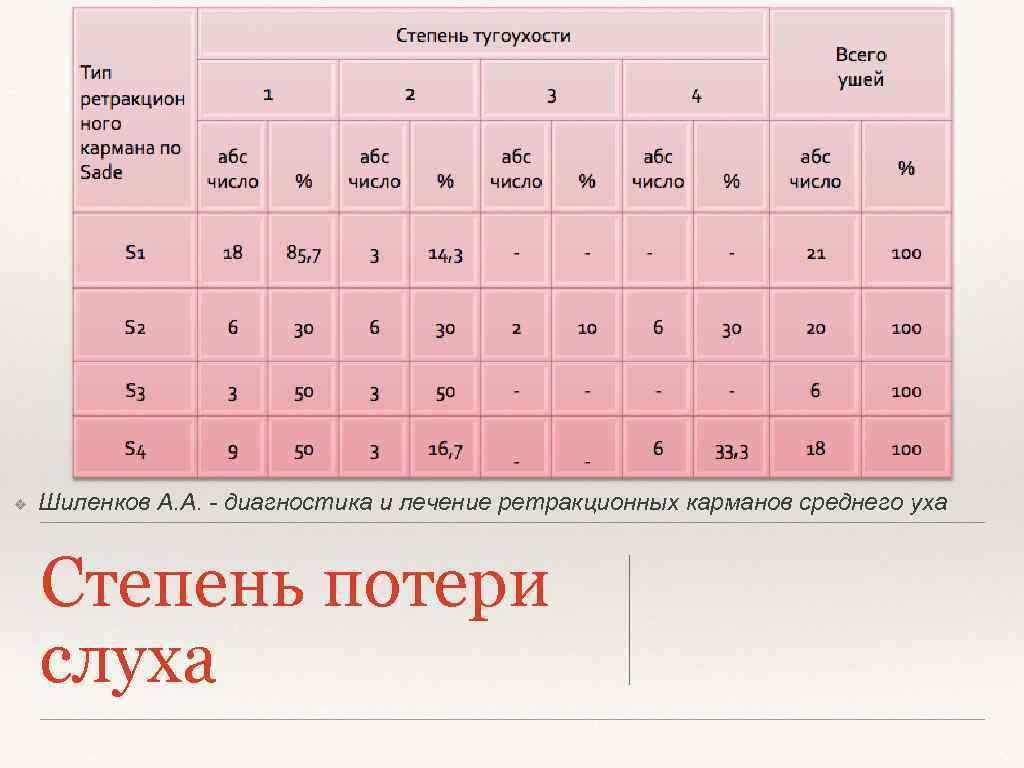 | Тип ретракционного кармана по Sade | Степень тугоухости | | | | | | | | Всего ушей | |
|---|---|---|---|---|---|---|---|---|---|---|
| | 1 | | 2 | | 3 | | 4 | | | |
| | абс число | % | абс число | % | абс число | % | абс число | % | абс число | % |
| S1 | 18 | 85,7 | 3 | 14,3 | - | - | - | - | 21 | 100 |
| S2 | 6 | 30 | 6 | 30 | 2 | 10 | 6 | 30 | 20 | 100 |
| S3 | 3 | 50 | 3 | 50 | - | - | - | - | 6 | 100 |
| S4 | 9 | 50 | 3 | 16,7 | - | - | 6 | 33,3 | 18 | 100 |

Шиленков А.А. - диагностика и лечение ретракционных карманов среднего уха

Степень потери слуха